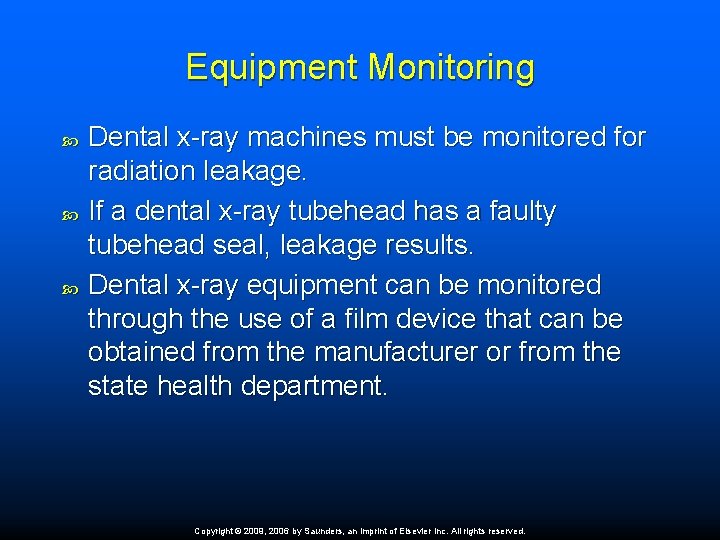 Equipment Monitoring

Dental x-ray machines must be monitored for radiation leakage.

If a dental x-ray tubehead has a faulty tubehead seal, leakage results.

Dental x-ray equipment can be monitored through the use of a film device that can be obtained from the manufacturer or from the state health department.

Copyright © 2009, 2006 by Saunders, an imprint of Elsevier Inc. All rights reserved.